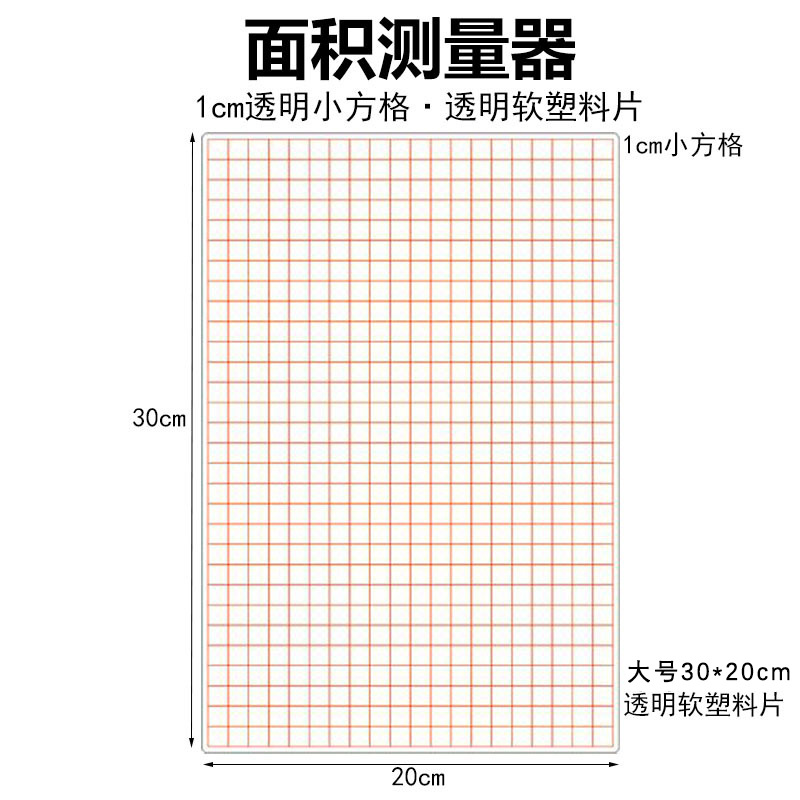 面积测量器

1cm透明小方格 · 透明软塑料片

1cm小方格

30cm

大号30*20cm
透明软塑料片

20cm